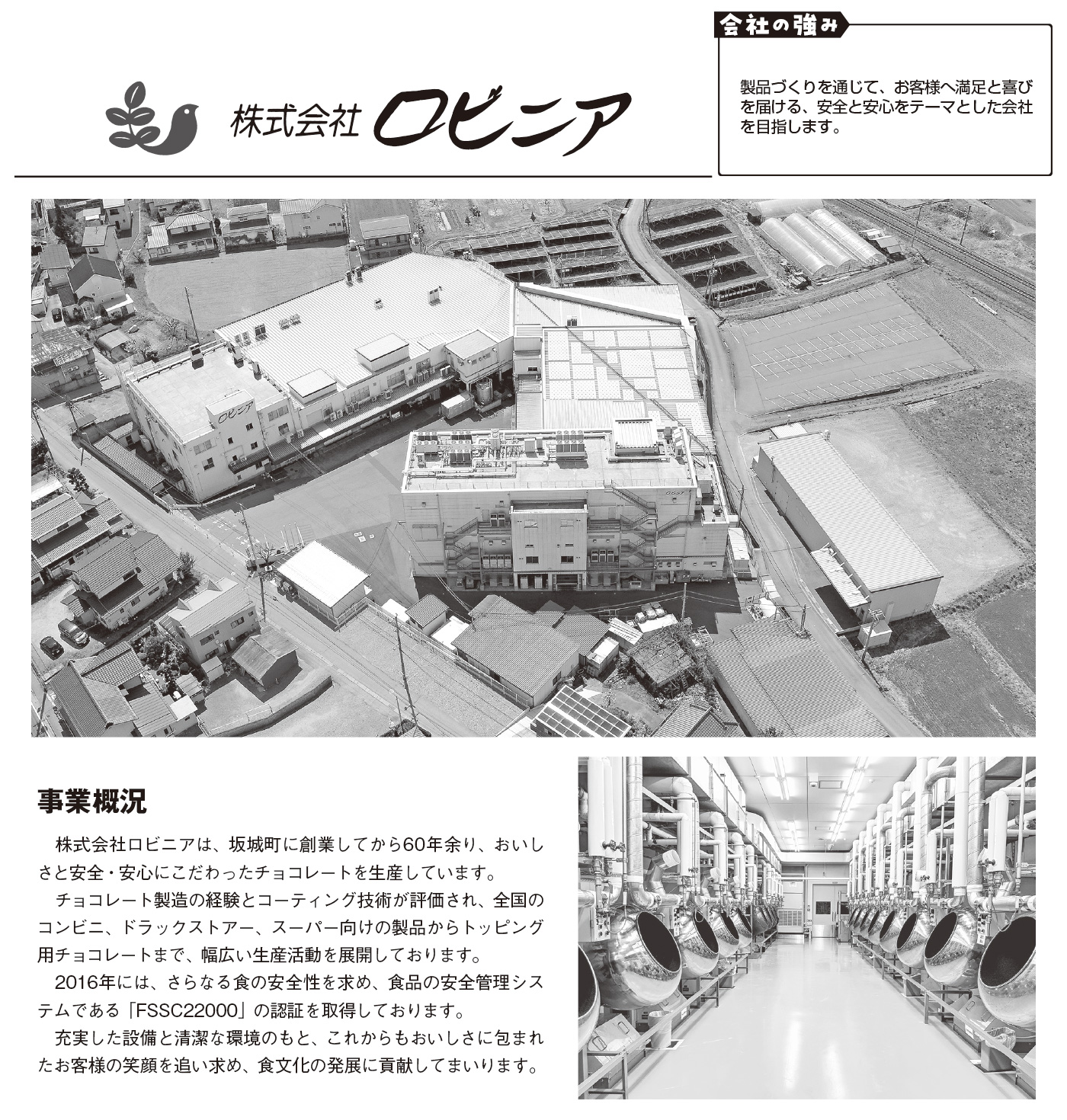 株式会社ロビニア

会社の強み

製品づくりを通じて、お客様へ満足と喜びを届ける、安全と安心をテーマとした会社を目指します。

事業概況

株式会社ロビニアは、坂城町に創業してから60年余り、おいしさと安全・安心にこだわったチョコレートを生産しています。

チョコレート製造の経験とコーティング技術が評価され、全国のコンビニ、ドラックストアー、スーパー向けの製品からトッピング用チョコレートまで、幅広い生産活動を展開しております。

2016年には、さらなる食の安全性を求め、食品の安全管理システムである「FSSC22000」の認証を取得しております。

充実した設備と清潔な環境のもと、これからもおいしさに包まれたお客様の笑顔を追い求め、食文化の発展に貢献してまいります。